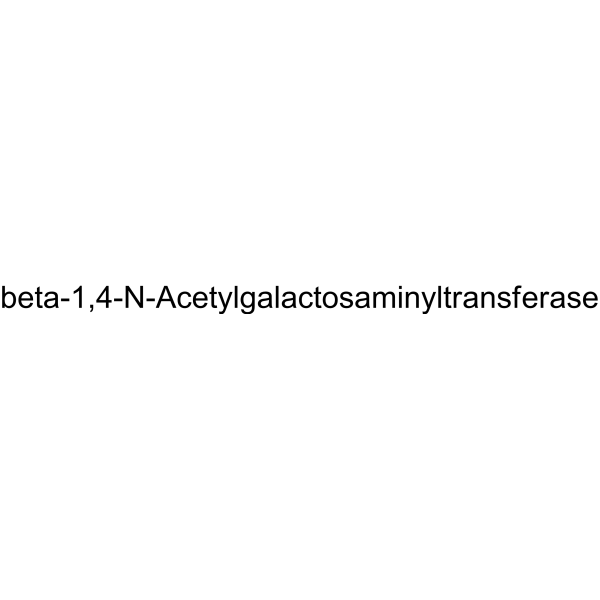 beta-1,4-N-Acetylgalactosaminyltransferase